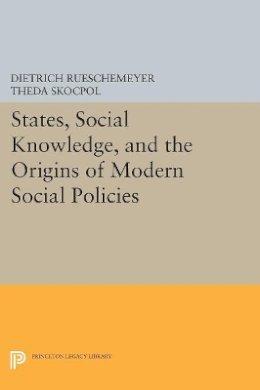 DIETRICH RUESCHEMEYER
THEDA SKOCPOL

States, Social Knowledge, and the Origins of Modern Social Policies

PRINCETON LEGACY LIBRARY